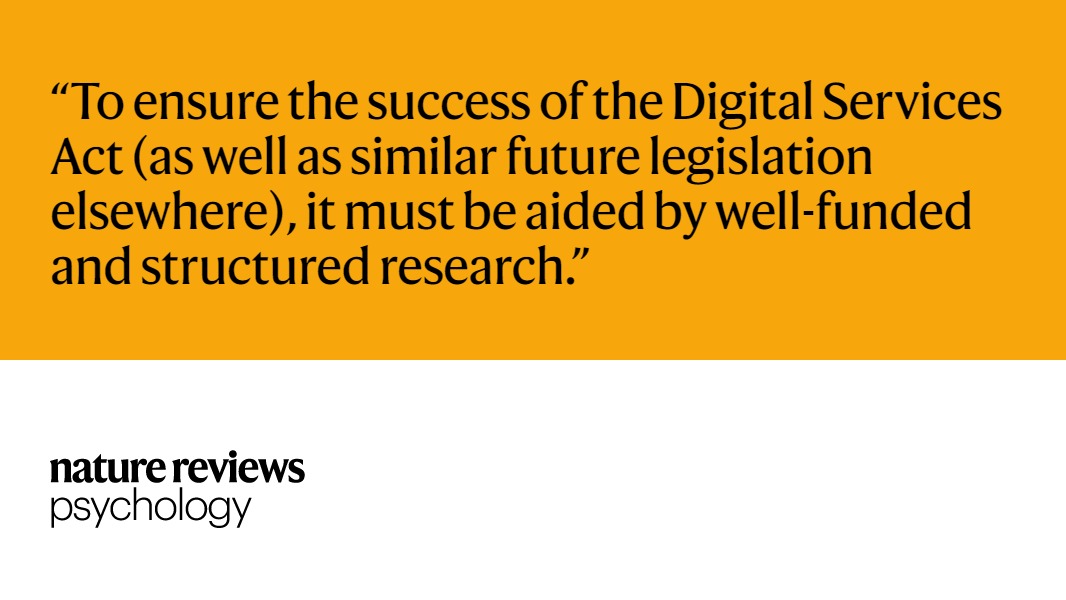 “To ensure the success of the Digital Services Act (as well as similar future legislation elsewhere), it must be aided by well-funded and structured research.”

nature reviews
psychology